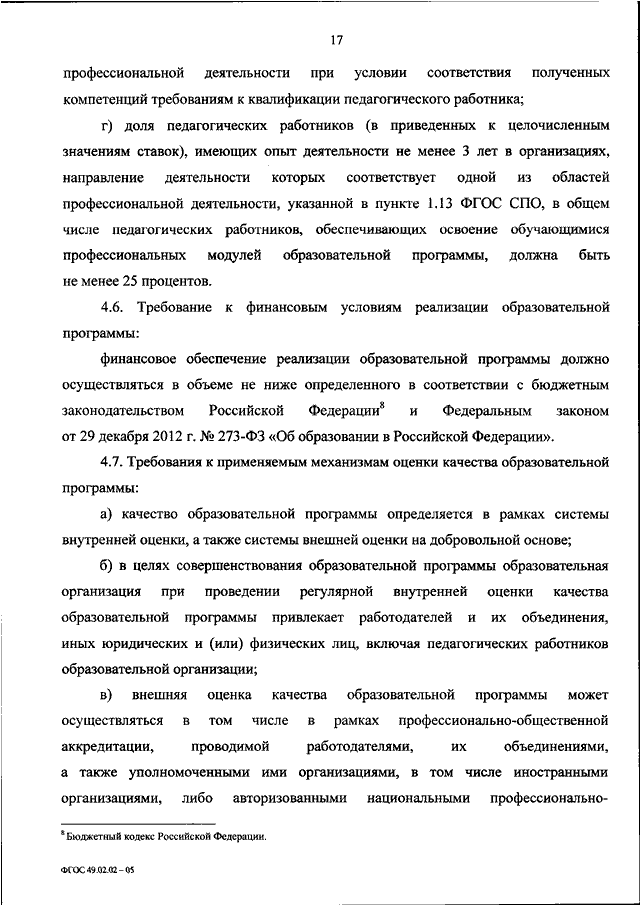 17

профессиональной деятельности при условии соответствия полученных компетенций требованиям к квалификации педагогического работника;

г) доля педагогических работников (в приведенных к целочисленным значениям ставок), имеющих опыт деятельности не менее 3 лет в организациях, направление деятельности которых соответствует одной из областей профессиональной деятельности, указанной в пункте 1.13 ФГОС СПО, в общем числе педагогических работников, обеспечивающих освоение обучающимися профессиональных модулей образовательной программы, должна быть не менее 25 процентов.

4.6. Требование к финансовым условиям реализации образовательной программы:

финансовое обеспечение реализации образовательной программы должно осуществляться в объеме не ниже определенного в соответствии с бюджетным законодательством Российской Федерации$^8$ и Федеральным законом от 29 декабря 2012 г. № 273-ФЗ «Об образовании в Российской Федерации».

4.7. Требования к применяемым механизмам оценки качества образовательной программы:

а) качество образовательной программы определяется в рамках системы внутренней оценки, а также системы внешней оценки на добровольной основе;

б) в целях совершенствования образовательной программы образовательная организация при проведении регулярной внутренней оценки качества образовательной программы привлекает работодателей и их объединения, иных юридических и (или) физических лиц, включая педагогических работников образовательной организации;

в) внешняя оценка качества образовательной программы может осуществляться в том числе в рамках профессионально-общественной аккредитации, проводимой работодателями, их объединениями, а также уполномоченными ими организациями, в том числе иностранными организациями, либо авторизованными национальными профессионально-

$^8$ Бюджетный кодекс Российской Федерации.

ФГОС 49.02.02 – 05